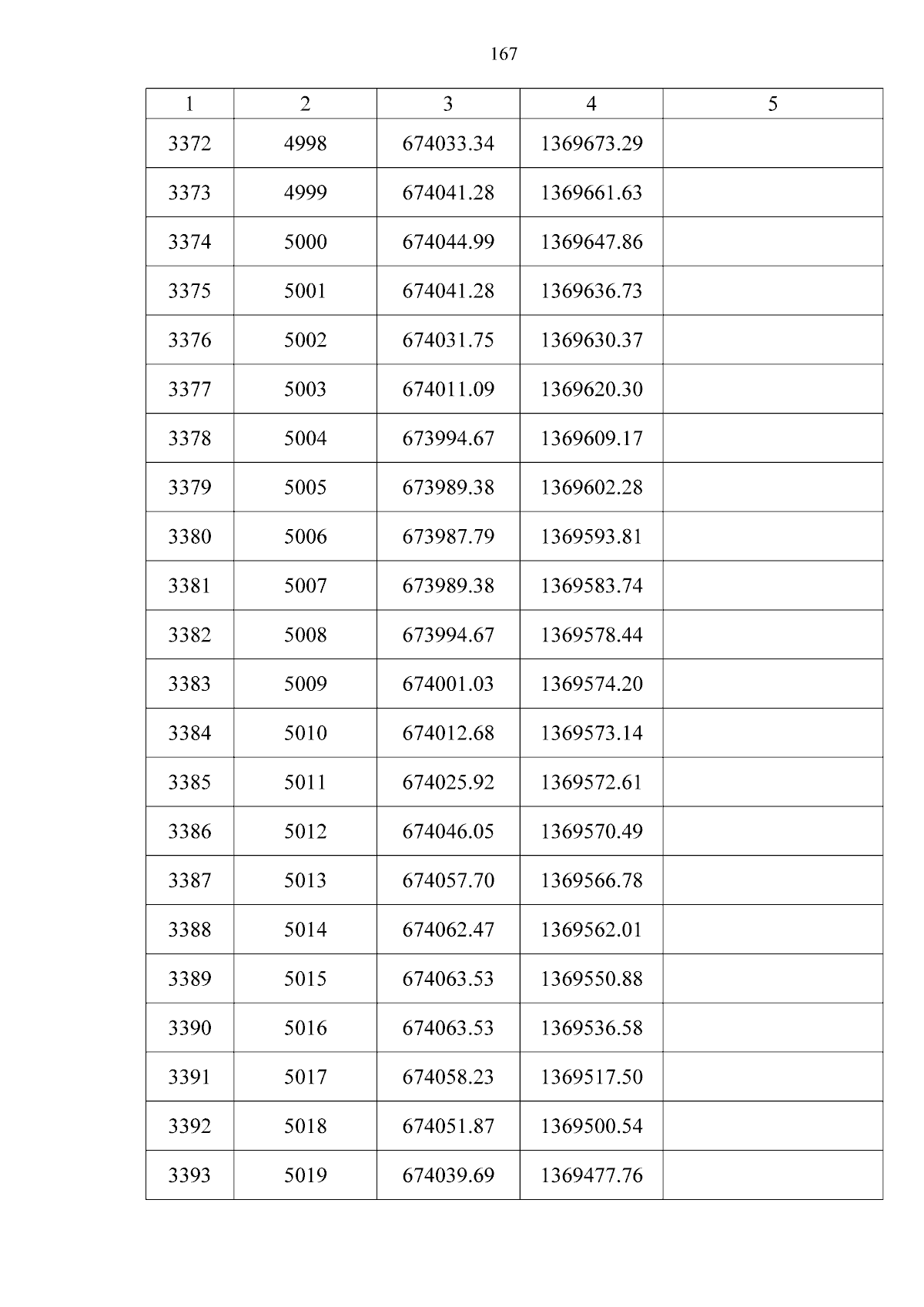 167

| 1 | 2 | 3 | 4 | 5 |
|---|---|---|---|---|
| 3372 | 4998 | 674033.34 | 1369673.29 | |
| 3373 | 4999 | 674041.28 | 1369661.63 | |
| 3374 | 5000 | 674044.99 | 1369647.86 | |
| 3375 | 5001 | 674041.28 | 1369636.73 | |
| 3376 | 5002 | 674031.75 | 1369630.37 | |
| 3377 | 5003 | 674011.09 | 1369620.30 | |
| 3378 | 5004 | 673994.67 | 1369609.17 | |
| 3379 | 5005 | 673989.38 | 1369602.28 | |
| 3380 | 5006 | 673987.79 | 1369593.81 | |
| 3381 | 5007 | 673989.38 | 1369583.74 | |
| 3382 | 5008 | 673994.67 | 1369578.44 | |
| 3383 | 5009 | 674001.03 | 1369574.20 | |
| 3384 | 5010 | 674012.68 | 1369573.14 | |
| 3385 | 5011 | 674025.92 | 1369572.61 | |
| 3386 | 5012 | 674046.05 | 1369570.49 | |
| 3387 | 5013 | 674057.70 | 1369566.78 | |
| 3388 | 5014 | 674062.47 | 1369562.01 | |
| 3389 | 5015 | 674063.53 | 1369550.88 | |
| 3390 | 5016 | 674063.53 | 1369536.58 | |
| 3391 | 5017 | 674058.23 | 1369517.50 | |
| 3392 | 5018 | 674051.87 | 1369500.54 | |
| 3393 | 5019 | 674039.69 | 1369477.76 | |